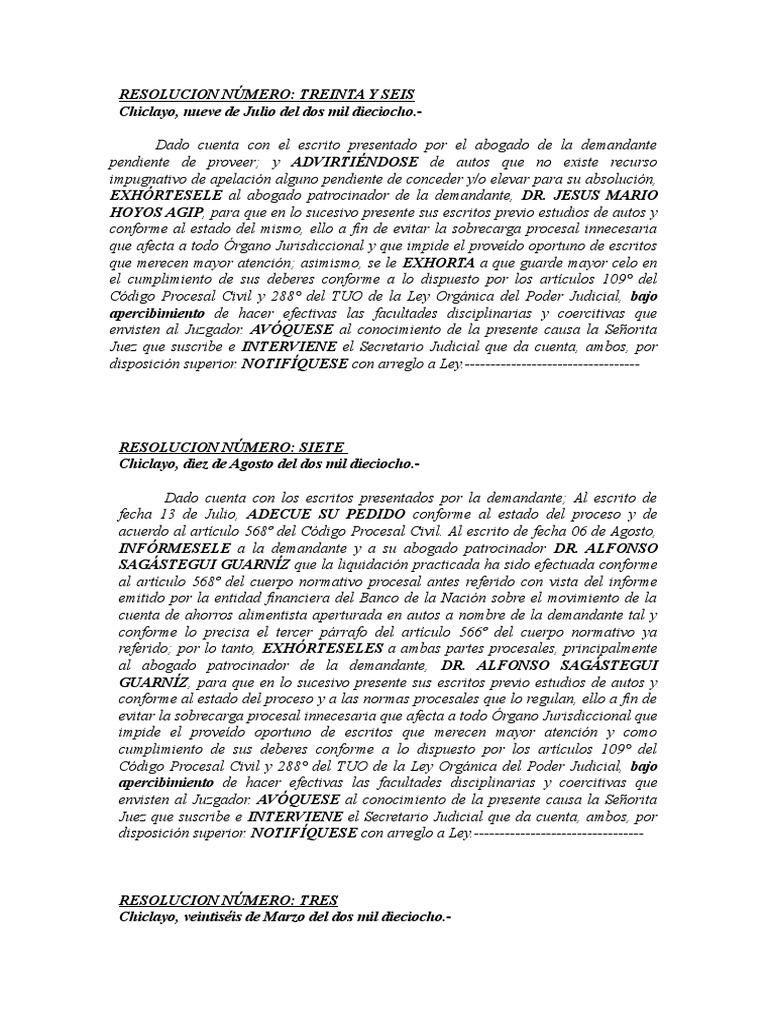 RESOLUCION NÚMERO: TREINTA Y SEIS
Chiclayo, nueve de Julio del dos mil dieciocho.-

Dado cuenta con el escrito presentado por el abogado de la demandante pendiente de proveer; y ADVIRTIÉNDOSE de autos que no existe recurso impugnativo de apelación alguno pendiente de conceder y/o elevar para su absolución, EXHÓRTESELE al abogado patrocinador de la demandante, DR. JESUS MARIO HOYOS AGIP, para que en lo sucesivo presente sus escritos previo estudios de autos y conforme al estado del mismo, ello a fin de evitar la sobrecarga procesal innecesaria que afecta a todo Órgano Jurisdiccional y que impide el proveído oportuno de escritos que merecen mayor atención; asimismo, se le EXHORTA a que guarde mayor celo en el cumplimiento de sus deberes conforme a lo dispuesto por los artículos 109° del Código Procesal Civil y 288° del TUO de la Ley Orgánica del Poder Judicial, bajo apercibimiento de hacer efectivas las facultades disciplinarias y coercitivas que envisten al Juzgador. AVÓQUESE al conocimiento de la presente causa la Señorita Juez que suscribe e INTERVIENE el Secretario Judicial que da cuenta, ambos, por disposición superior. NOTIFÍQUESE con arreglo a Ley.----------------------------------

RESOLUCION NÚMERO: SIETE
Chiclayo, diez de Agosto del dos mil dieciocho.-

Dado cuenta con los escritos presentados por la demandante; Al escrito de fecha 13 de Julio, ADECUE SU PEDIDO conforme al estado del proceso y de acuerdo al artículo 568° del Código Procesal Civil. Al escrito de fecha 06 de Agosto, INFÓRMESELE a la demandante y a su abogado patrocinador DR. ALFONSO SAGÁSTEGUI GUARNÍZ que la liquidación practicada ha sido efectuada conforme al artículo 568° del cuerpo normativo procesal antes referido con vista del informe emitido por la entidad financiera del Banco de la Nación sobre el movimiento de la cuenta de ahorros alimentista aperturada en autos a nombre de la demandante tal y conforme lo precisa el tercer párrafo del artículo 566° del cuerpo normativo ya referido; por lo tanto, EXHÓRTESELES a ambas partes procesales, principalmente al abogado patrocinador de la demandante, DR. ALFONSO SAGÁSTEGUI GUARNÍZ, para que en lo sucesivo presente sus escritos previo estudios de autos y conforme al estado del proceso y a las normas procesales que lo regulan, ello a fin de evitar la sobrecarga procesal innecesaria que afecta a todo Órgano Jurisdiccional que impide el proveído oportuno de escritos que merecen mayor atención y como cumplimiento de sus deberes conforme a lo dispuesto por los artículos 109° del Código Procesal Civil y 288° del TUO de la Ley Orgánica del Poder Judicial, bajo apercibimiento de hacer efectivas las facultades disciplinarias y coercitivas que envisten al Juzgador. AVÓQUESE al conocimiento de la presente causa la Señorita Juez que suscribe e INTERVIENE el Secretario Judicial que da cuenta, ambos, por disposición superior. NOTIFÍQUESE con arreglo a Ley.---------------------------------

RESOLUCION NÚMERO: TRES
Chiclayo, veintiséis de Marzo del dos mil dieciocho.-